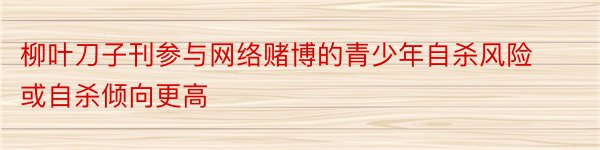 柳叶刀子刊参与网络赌博的青少年自杀风险或自杀倾向更高